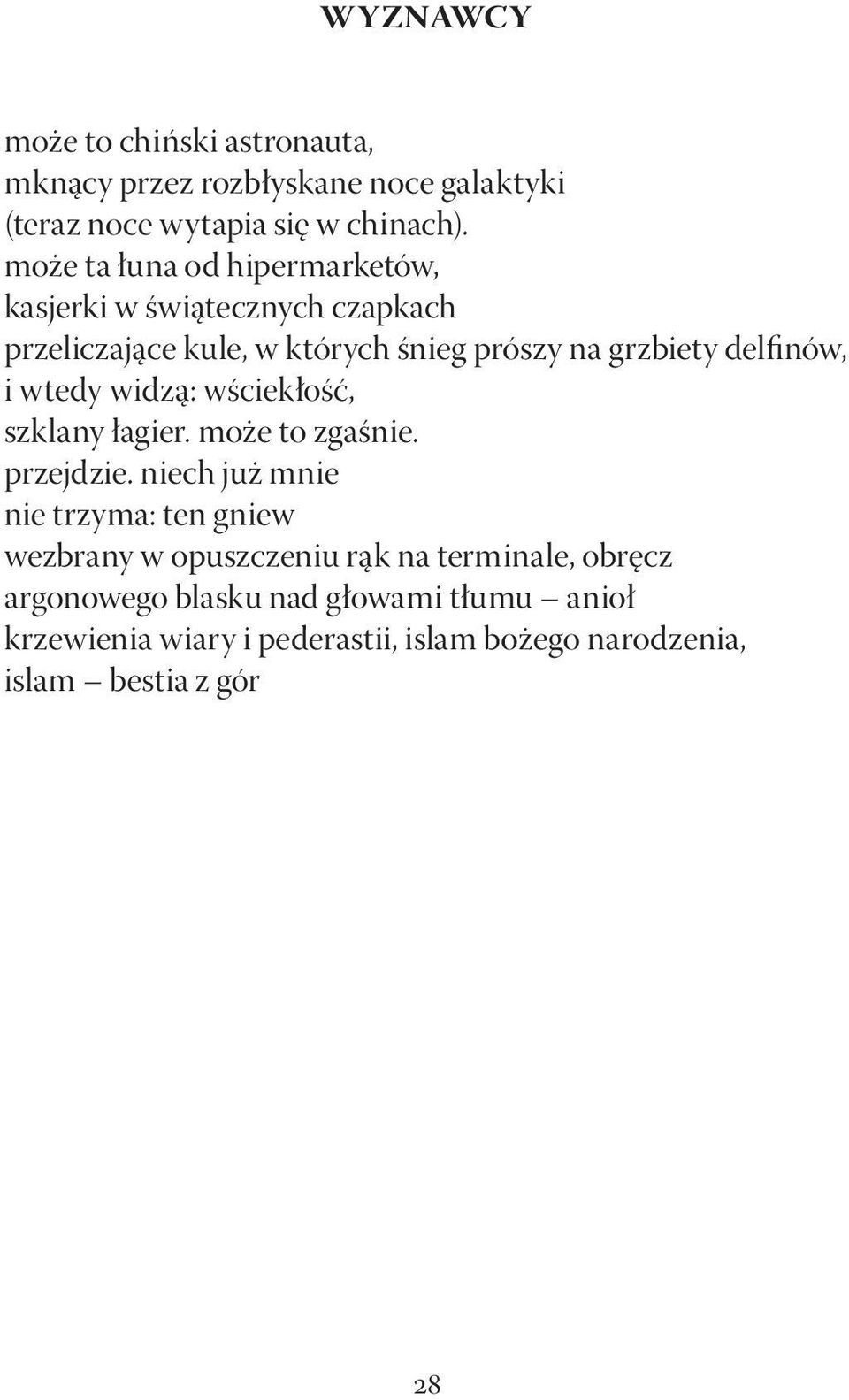 WYZNAWCY

może to chiński astronauta,
mknący przez rozbłyskane noce galaktyki
(teraz noce wytapia się w chinach).
może ta łuna od hipermarketów,
kasjerki w świątecznych czapkach
przeliczające kule, w których śnieg prószy na grzbiety delfinów,
i wtedy widzą: wściekłość,
szklany łagier. może to zgaśnie.
przejdzie. niech już mnie
nie trzyma: ten gniew
wezbrany w opuszczeniu rąk na terminale, obręcz
argonowego blasku nad głowami tłumu – anioł
krzewienia wiary i pederastii, islam bożego narodzenia,
islam – bestia z gór

28